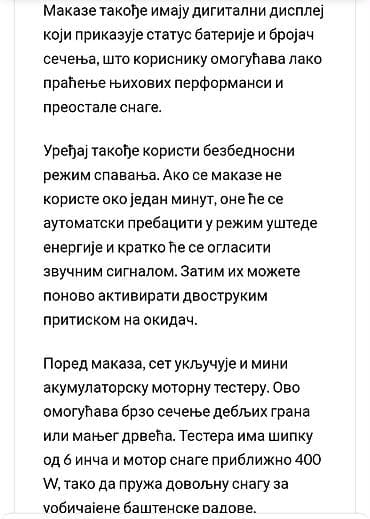 Маказе такође имају дигитални дисплеј који приказује статус батерије и бројач сечења, што кориснику омогућава лако праћење њихових перформанси и преостале снаге.

Уређај такође користи безбедносни режим спавања. Ако се маказе не користе око један минут, оне ће се аутоматски пребацити у режим уштеде енергије и кратко ће се огласити звучним сигналом. Затим их можете поново активирати двоструким притиском на окидач.

Поред маказа, сет укључује и мини акумулаторску моторну тестеру. Ово омогућава брзо сечење дебљих грана или мањег дрвећа. Тестера има шипку од 6 инча и мотор снаге приближно 400 W, тако да пружа довољну снагу за уобичајене баштенске радове.